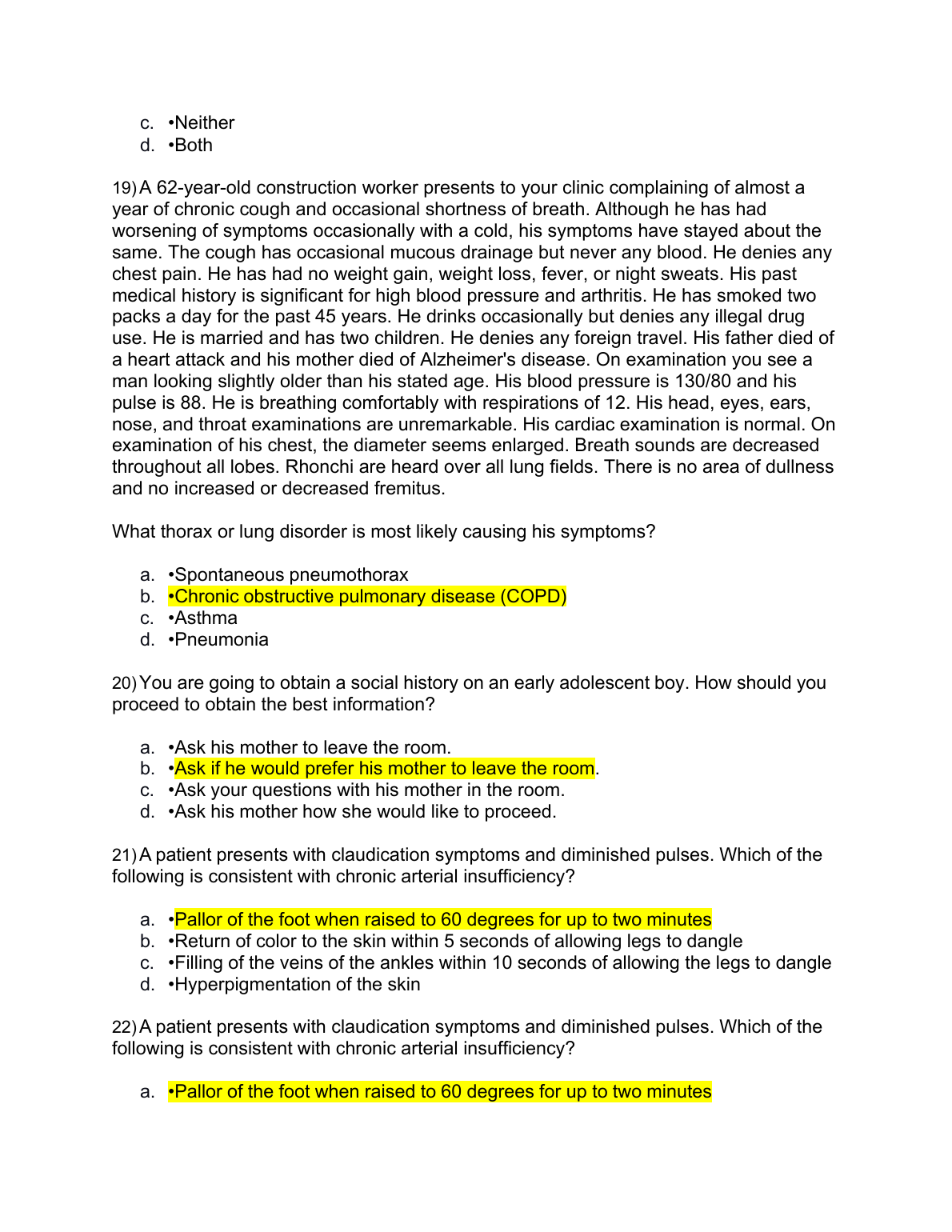 c. •Neither
d. •Both

19) A 62-year-old construction worker presents to your clinic complaining of almost a year of chronic cough and occasional shortness of breath. Although he has had worsening of symptoms occasionally with a cold, his symptoms have stayed about the same. The cough has occasional mucous drainage but never any blood. He denies any chest pain. He has had no weight gain, weight loss, fever, or night sweats. His past medical history is significant for high blood pressure and arthritis. He has smoked two packs a day for the past 45 years. He drinks occasionally but denies any illegal drug use. He is married and has two children. He denies any foreign travel. His father died of a heart attack and his mother died of Alzheimer's disease. On examination you see a man looking slightly older than his stated age. His blood pressure is 130/80 and his pulse is 88. He is breathing comfortably with respirations of 12. His head, eyes, ears, nose, and throat examinations are unremarkable. His cardiac examination is normal. On examination of his chest, the diameter seems enlarged. Breath sounds are decreased throughout all lobes. Rhonchi are heard over all lung fields. There is no area of dullness and no increased or decreased fremitus.

What thorax or lung disorder is most likely causing his symptoms?

a. •Spontaneous pneumothorax
b. •Chronic obstructive pulmonary disease (COPD)
c. •Asthma
d. •Pneumonia

20) You are going to obtain a social history on an early adolescent boy. How should you proceed to obtain the best information?

a. •Ask his mother to leave the room.
b. •Ask if he would prefer his mother to leave the room.
c. •Ask your questions with his mother in the room.
d. •Ask his mother how she would like to proceed.

21) A patient presents with claudication symptoms and diminished pulses. Which of the following is consistent with chronic arterial insufficiency?

a. •Pallor of the foot when raised to 60 degrees for up to two minutes
b. •Return of color to the skin within 5 seconds of allowing legs to dangle
c. •Filling of the veins of the ankles within 10 seconds of allowing the legs to dangle
d. •Hyperpigmentation of the skin

22) A patient presents with claudication symptoms and diminished pulses. Which of the following is consistent with chronic arterial insufficiency?

a. •Pallor of the foot when raised to 60 degrees for up to two minutes